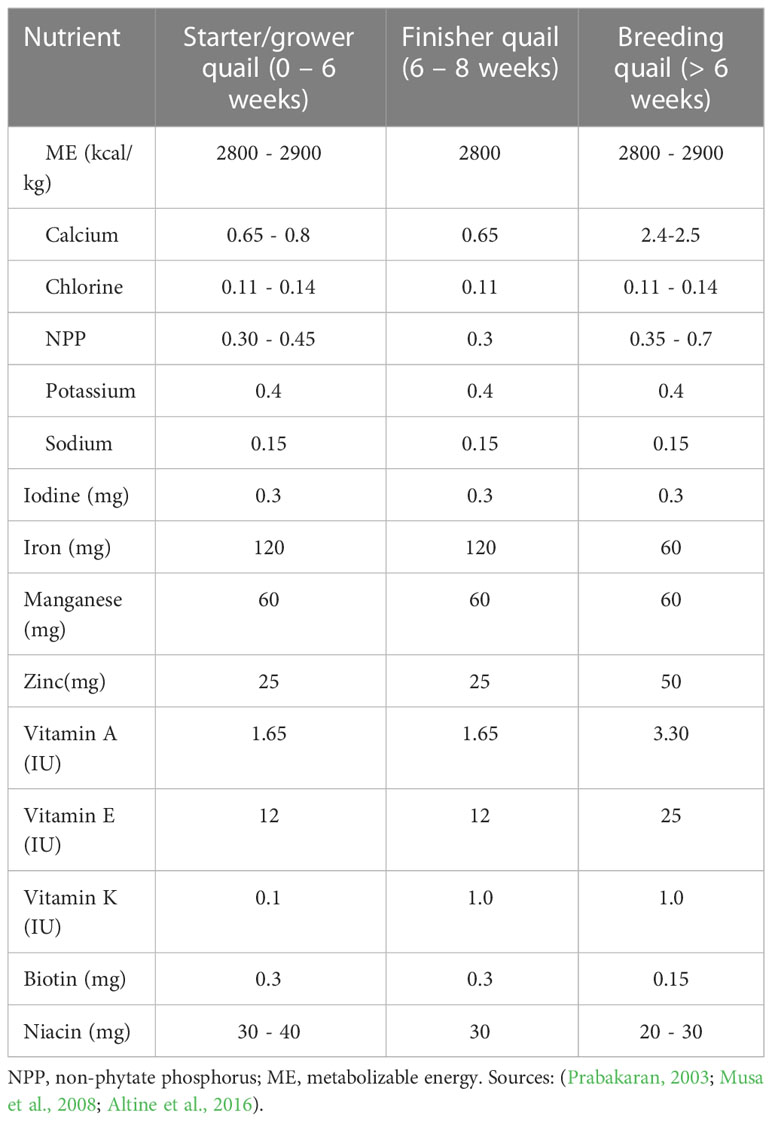 | Nutrient | Starter/grower quail (0 – 6 weeks) | Finisher quail (6 – 8 weeks) | Breeding quail (> 6 weeks) |
|---|---|---|---|
| ME (kcal/kg) | 2800 - 2900 | 2800 | 2800 - 2900 |
| Calcium | 0.65 - 0.8 | 0.65 | 2.4-2.5 |
| Chlorine | 0.11 - 0.14 | 0.11 | 0.11 - 0.14 |
| NPP | 0.30 - 0.45 | 0.3 | 0.35 - 0.7 |
| Potassium | 0.4 | 0.4 | 0.4 |
| Sodium | 0.15 | 0.15 | 0.15 |
| Iodine (mg) | 0.3 | 0.3 | 0.3 |
| Iron (mg) | 120 | 120 | 60 |
| Manganese (mg) | 60 | 60 | 60 |
| Zinc(mg) | 25 | 25 | 50 |
| Vitamin A (IU) | 1.65 | 1.65 | 3.30 |
| Vitamin E (IU) | 12 | 12 | 25 |
| Vitamin K (IU) | 0.1 | 1.0 | 1.0 |
| Biotin (mg) | 0.3 | 0.3 | 0.15 |
| Niacin (mg) | 30 - 40 | 30 | 20 - 30 |

NPP, non-phytate phosphorus; ME, metabolizable energy. Sources: (Prabakaran, 2003; Musa et al., 2008; Altine et al., 2016).